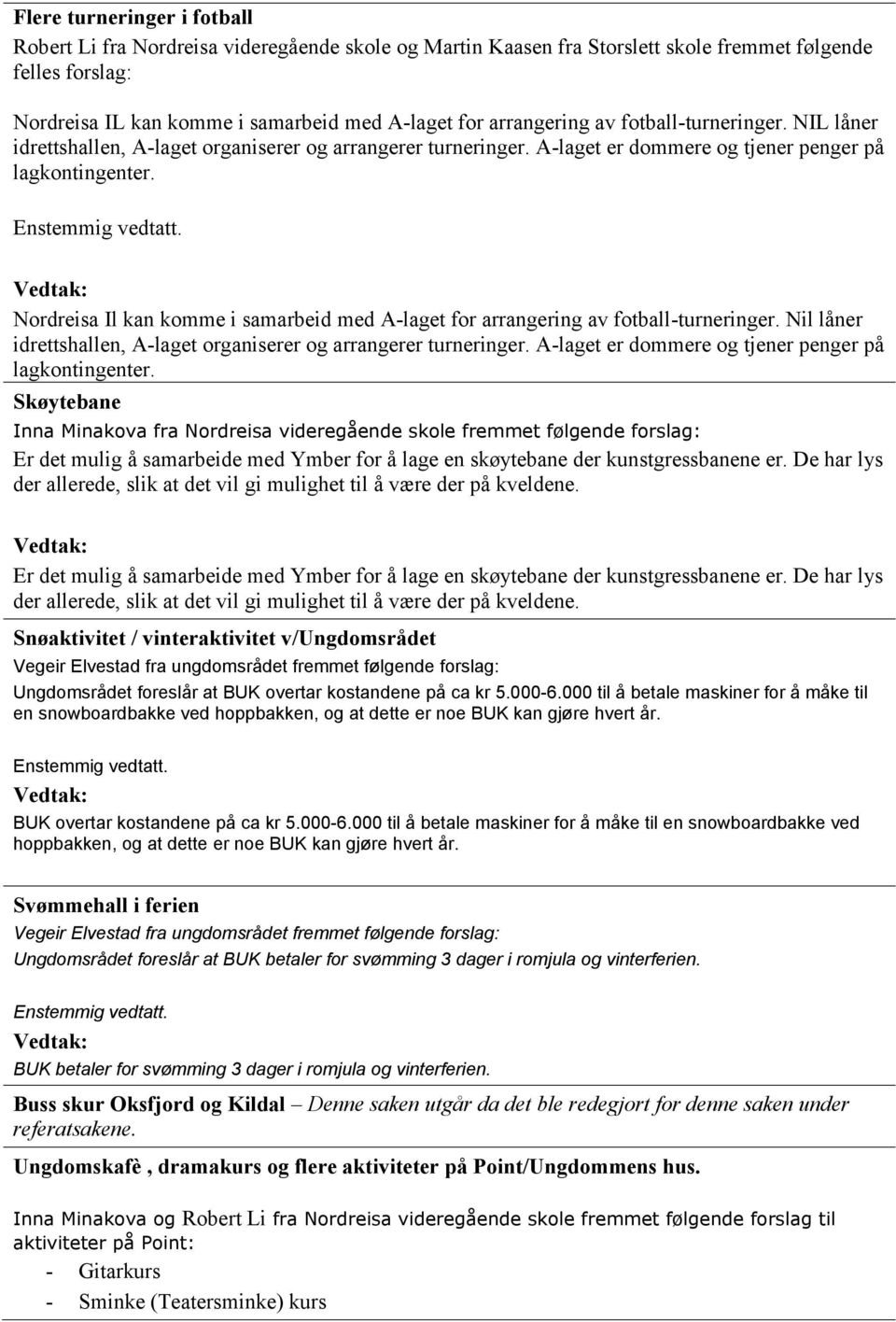 Flere turneringer i fotball

Robert Li fra Nordreisa videregående skole og Martin Kaasen fra Storslett skole fremmet følgende felles forslag:

Nordreisa IL kan komme i samarbeid med A-laget for arrangering av fotball-turneringer. NIL låner idrettshallen, A-laget organiserer og arrangerer turneringer. A-laget er dommere og tjener penger på lagkontingenter.

Enstemmig vedtatt.

Vedtak:

Nordreisa Il kan komme i samarbeid med A-laget for arrangering av fotball-turneringer. Nil låner idrettshallen, A-laget organiserer og arrangerer turneringer. A-laget er dommere og tjener penger på lagkontingenter.

Skøytebane

Inna Minakova fra Nordreisa videregående skole fremmet følgende forslag:

Er det mulig å samarbeide med Ymber for å lage en skøytebane der kunstgressbanene er. De har lys der allerede, slik at det vil gi mulighet til å være der på kveldene.

Vedtak:

Er det mulig å samarbeide med Ymber for å lage en skøytebane der kunstgressbanene er. De har lys der allerede, slik at det vil gi mulighet til å være der på kveldene.

Snøaktivitet / vinteraktivitet v/Ungdomsrådet

Vegeir Elvestad fra ungdomsrådet fremmet følgende forslag:

Ungdomsrådet foreslår at BUK overtar kostandene på ca kr 5.000-6.000 til å betale maskiner for å måke til en snowboardbakke ved hoppbakken, og at dette er noe BUK kan gjøre hvert år.

Enstemmig vedtatt.

Vedtak:

BUK overtar kostandene på ca kr 5.000-6.000 til å betale maskiner for å måke til en snowboardbakke ved hoppbakken, og at dette er noe BUK kan gjøre hvert år.

Svømmehall i ferien

Vegeir Elvestad fra ungdomsrådet fremmet følgende forslag:

Ungdomsrådet foreslår at BUK betaler for svømming 3 dager i romjula og vinterferien.

Enstemmig vedtatt.

Vedtak:

BUK betaler for svømming 3 dager i romjula og vinterferien.

Buss skur Oksfjord og Kildal – Denne saken utgår da det ble redegjort for denne saken under referatsakene.

Ungdomskafè , dramakurs og flere aktiviteter på Point/Ungdommens hus.

Inna Minakova og Robert Li fra Nordreisa videregående skole fremmet følgende forslag til aktiviteter på Point:

- Gitarkurs
- Sminke (Teatersminke) kurs